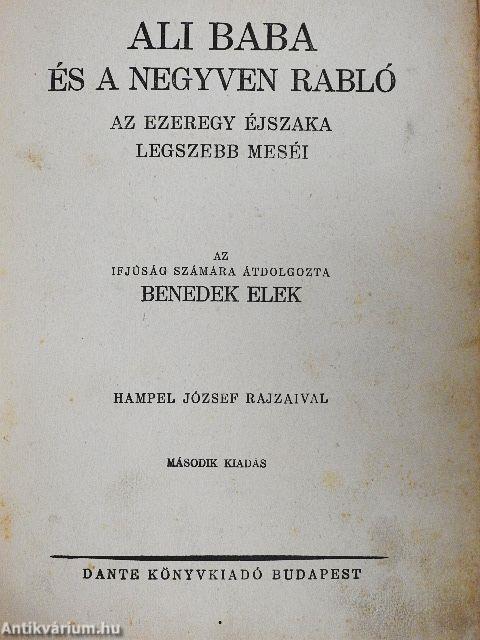 ALI BABA
ÉS A NEGYVEN RABLÓ

AZ EZEREGY ÉJSZAKA
LEGSZEBB MESÉI

AZ
IFJÚSÁG SZÁMÁRA ÁTDOLGOZTA
BENEDEK ELEK

HAMPEL JÓZSEF RAJZAIVAL

MÁSODIK KIADÁS

DANTE KÖNYVKIADÓ BUDAPEST

Antikvárium.hu